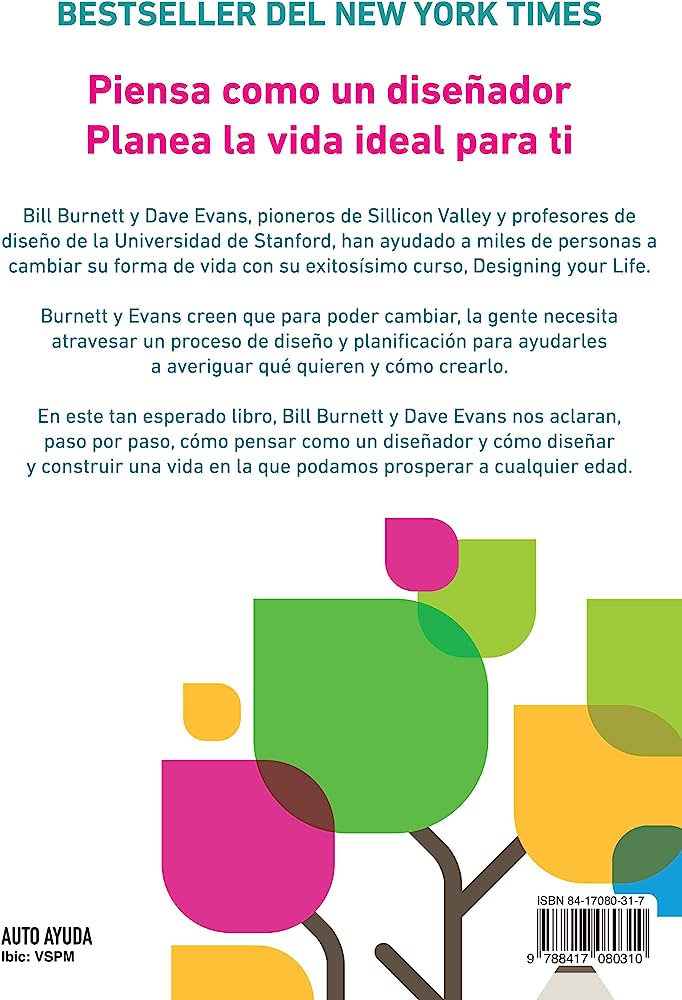 BESTSELLER DEL NEW YORK TIMES

Piensa como un diseñador
Planea la vida ideal para ti

Bill Burnett y Dave Evans, pioneros de Sillicon Valley y profesores de diseño de la Universidad de Stanford, han ayudado a miles de personas a cambiar su forma de vida con su exitosísimo curso, Designing your Life.

Burnett y Evans creen que para poder cambiar, la gente necesita atravesar un proceso de diseño y planificación para ayudarles a averiguar qué quieren y cómo crearlo.

En este tan esperado libro, Bill Burnett y Dave Evans nos aclaran, paso por paso, cómo pensar como un diseñador y cómo diseñar y construir una vida en la que podamos prosperar a cualquier edad.

AUTO AYUDA
Ibic: VSPM

ISBN 84-17080-31-7
9 788417 080310